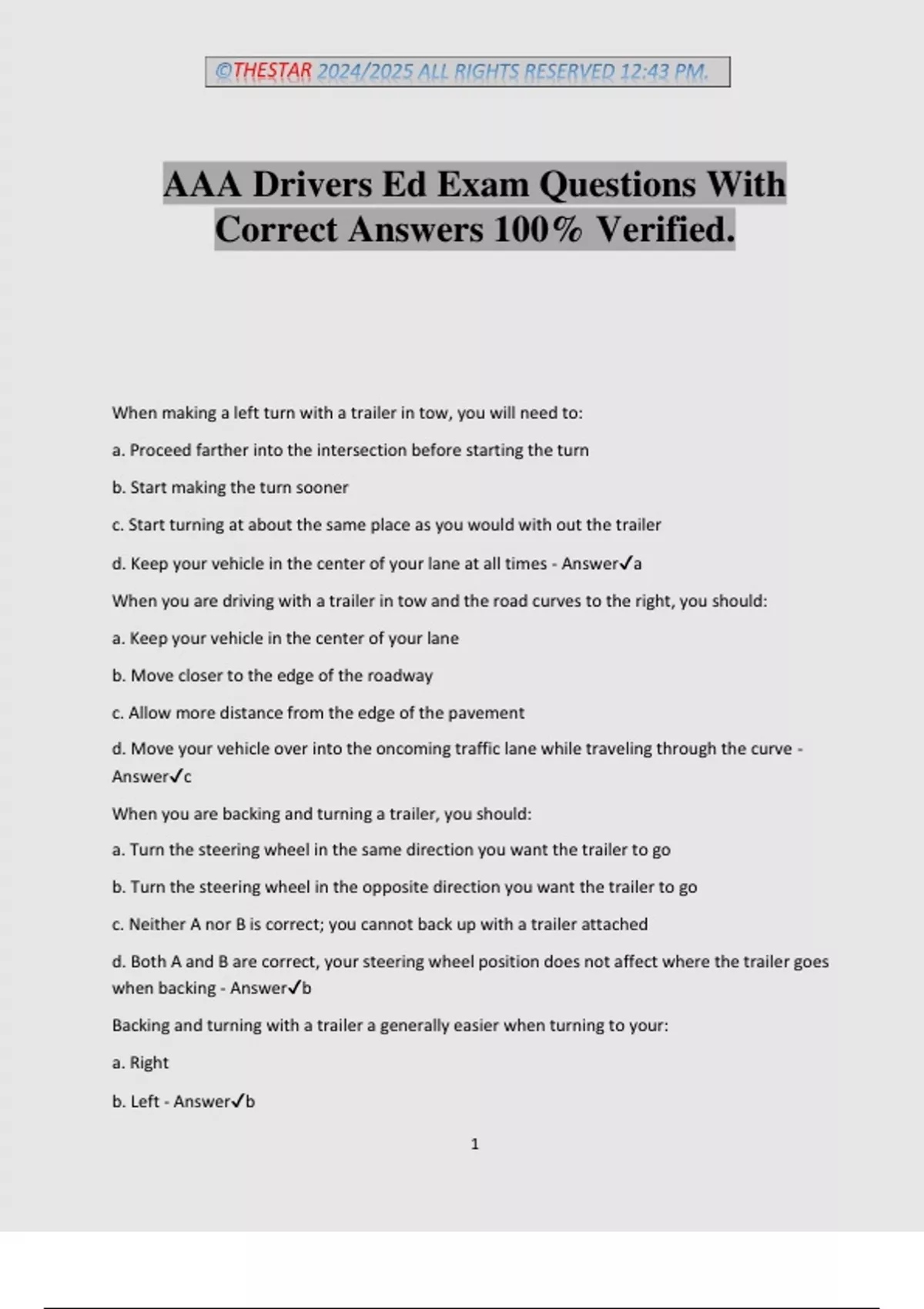 ©THESTAR 2024/2025 ALL RIGHTS RESERVED 12:43 PM.

AAA Drivers Ed Exam Questions With Correct Answers 100% Verified.

When making a left turn with a trailer in tow, you will need to:

a. Proceed farther into the intersection before starting the turn

b. Start making the turn sooner

c. Start turning at about the same place as you would with out the trailer

d. Keep your vehicle in the center of your lane at all times - Answer✓a

When you are driving with a trailer in tow and the road curves to the right, you should:

a. Keep your vehicle in the center of your lane

b. Move closer to the edge of the roadway

c. Allow more distance from the edge of the pavement

d. Move your vehicle over into the oncoming traffic lane while traveling through the curve - Answer✓c

When you are backing and turning a trailer, you should:

a. Turn the steering wheel in the same direction you want the trailer to go

b. Turn the steering wheel in the opposite direction you want the trailer to go

c. Neither A nor B is correct; you cannot back up with a trailer attached

d. Both A and B are correct, your steering wheel position does not affect where the trailer goes when backing - Answer✓b

Backing and turning with a trailer a generally easier when turning to your:

a. Right

b. Left - Answer✓b

1